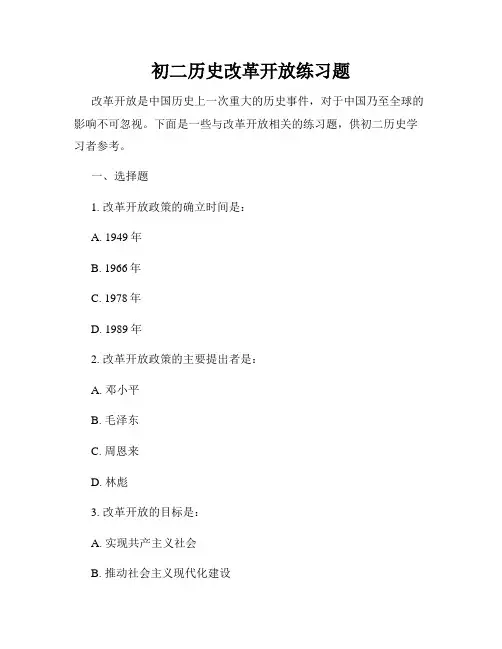 初二历史改革开放练习题

改革开放是中国历史上一次重大的历史事件，对于中国乃至全球的影响不可忽视。下面是一些与改革开放相关的练习题，供初二历史学习者参考。

一、选择题

1. 改革开放政策的确立时间是：

A. 1949 年

B. 1966 年

C. 1978 年

D. 1989 年

2. 改革开放政策的主要提出者是：

A. 邓小平

B. 毛泽东

C. 周恩来

D. 林彪

3. 改革开放的目标是：

A. 实现共产主义社会

B. 推动社会主义现代化建设